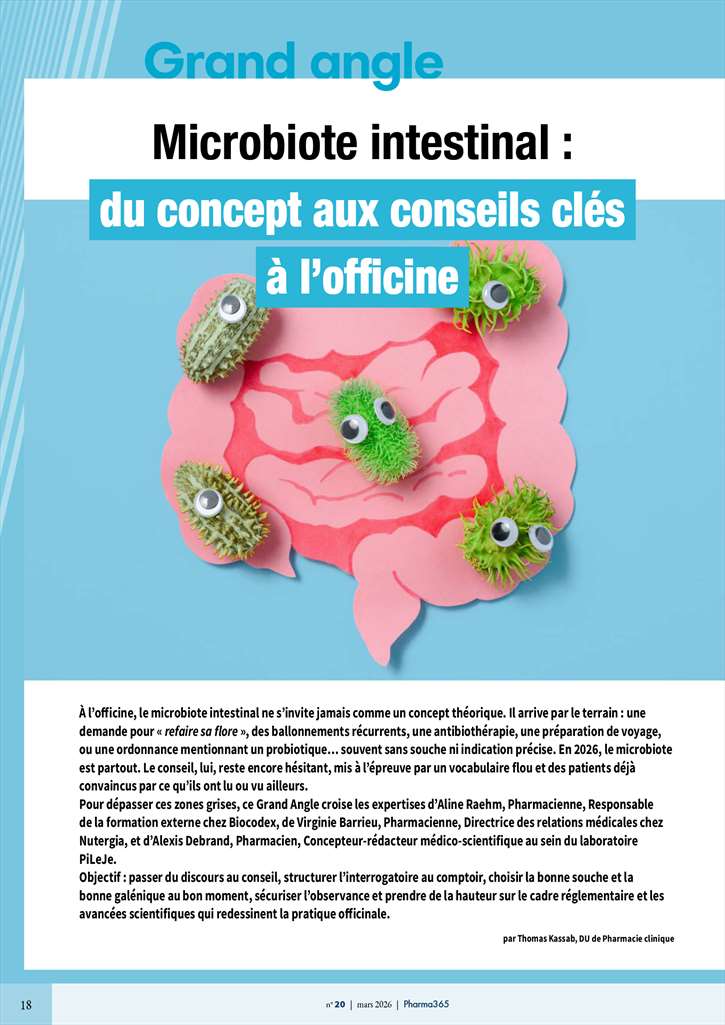 Grand angle

Microbiote intestinal :

du concept aux conseils clés

à l'officine

À l'officine, le microbiote intestinal ne s'invite jamais comme un concept théorique. Il arrive par le terrain : une demande pour « refaire sa flore », des ballonnements récurrents, une antibiothérapie, une préparation de voyage, ou une ordonnance mentionnant un probiotique… souvent sans souche ni indication précise. En 2026, le microbiote est partout. Le conseil, lui, reste encore hésitant, mis à l'épreuve par un vocabulaire flou et des patients déjà convaincus par ce qu'ils ont lu ou vu ailleurs.
Pour dépasser ces zones grises, ce Grand Angle croise les expertises d'Aline Raehm, Pharmacienne, Responsable de la formation externe chez Biocodex, de Virginie Barrieu, Pharmacienne, Directrice des relations médicales chez Nutergia, et d'Alexis Debrand, Pharmacien, Concepteur-rédacteur médico-scientifique au sein du laboratoire PiLeJe.
Objectif : passer du discours au conseil, structurer l'interrogatoire au comptoir, choisir la bonne souche et la bonne galénique au bon moment, sécuriser l'observance et prendre de la hauteur sur le cadre réglementaire et les avancées scientifiques qui redessinent la pratique officinale.

par Thomas Kassab, DU de Pharmacie clinique

18

n° 20 | mars 2026 | Pharma365